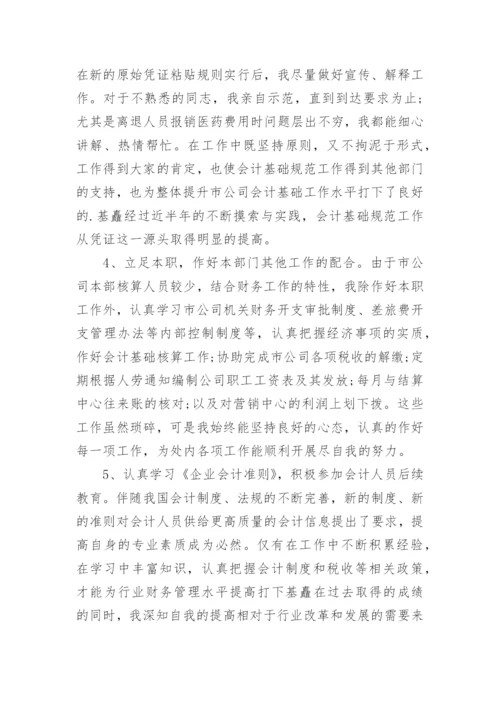 在新的原始凭证粘贴规则实行后，我尽量做好宣传、解释工作。对于不熟悉的同志，我亲自示范，直到到达要求为止；尤其是离退人员报销医药费用时问题层出不穷，我都能细心讲解、热情帮忙。在工作中既坚持原则，又不拘泥于形式，工作得到大家的肯定，也使会计基础规范工作得到其他部门的支持，也为整体提升市公司会计基础工作水平打下了良好的.基矗经过近半年的不断摸索与实践，会计基础规范工作从凭证这一源头取得明显的提高。

4、立足本职，作好本部门其他工作的配合。由于市公司本部核算人员较少，结合财务工作的特性，我除作好本职工作外，认真学习市公司机关财务开支审批制度、差旅费开支管理办法等内部控制制度等，认真把握经济事项的实质，作好会计基础核算工作;协助完成市公司各项税收的解缴;定期根据人劳通知编制公司职工工资表及其发放;每月与结算中心往来账的核对;以及对营销中心的利润上划下拨。这些工作虽然琐碎，可是我始终能坚持良好的心态，认真的作好每一项工作，为处内各项工作能顺利开展尽自我的努力。

5、认真学习《企业会计准则》，积极参加会计人员后续教育。伴随我国会计制度、法规的不断完善，新的制度、新的准则对会计人员供给更高质量的会计信息提出了要求，提高自身的专业素质成为必然。仅有在工作中不断积累经验，在学习中丰富知识，认真把握会计制度和税收等相关政策，才能为行业财务管理水平提高打下基矗在过去取得的成绩的同时，我深知自我的提高相对于行业改革和发展的需要来